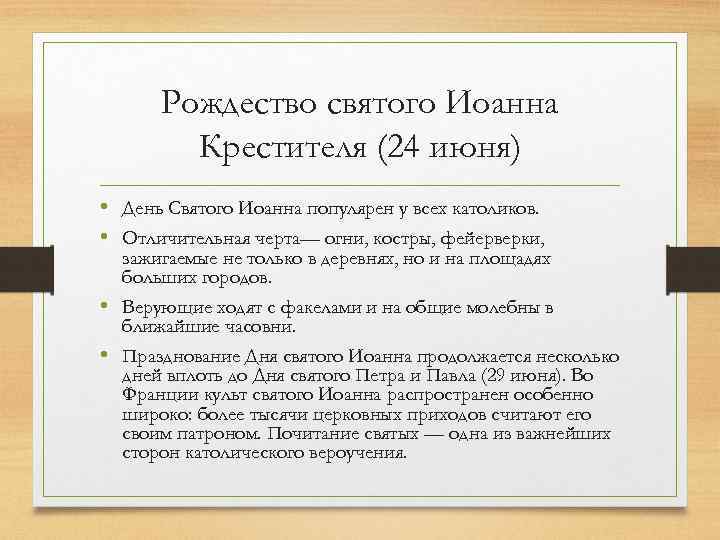 Рождество святого Иоанна Крестителя (24 июня)

• День Святого Иоанна популярен у всех католиков.

• Отличительная черта— огни, костры, фейерверки, зажигаемые не только в деревнях, но и на площадях больших городов.

• Верующие ходят с факелами и на общие молебны в ближайшие часовни.

• Празднование Дня святого Иоанна продолжается несколько дней вплоть до Дня святого Петра и Павла (29 июня). Во Франции культ святого Иоанна распространен особенно широко: более тысячи церковных приходов считают его своим патроном. Почитание святых — одна из важнейших сторон католического вероучения.